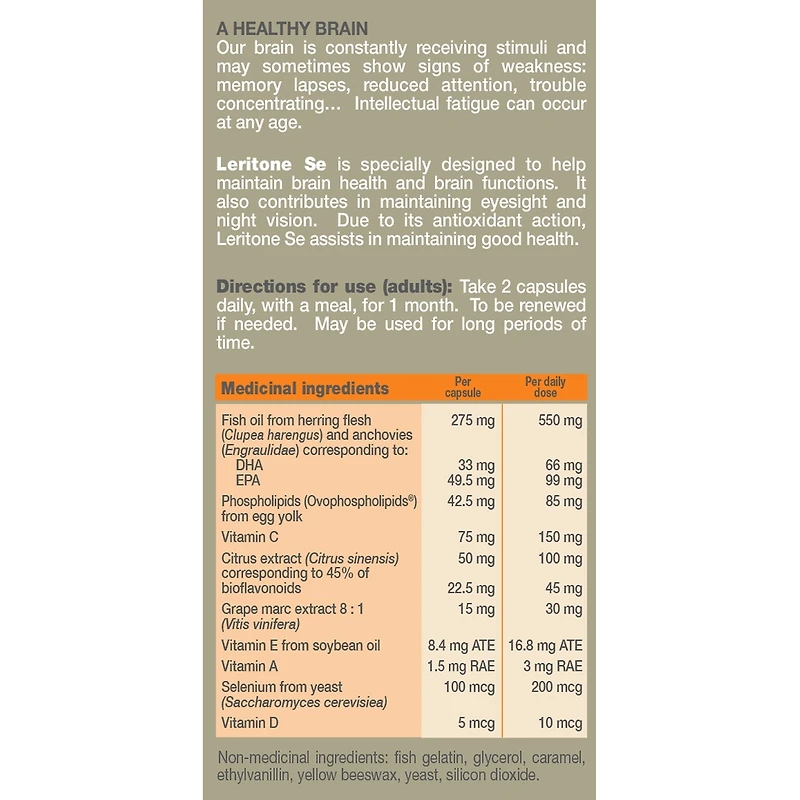 A HEALTHY BRAIN
Our brain is constantly receiving stimuli and may sometimes show signs of weakness: memory lapses, reduced attention, trouble concentrating… Intellectual fatigue can occur at any age.

Leritone Se is specially designed to help maintain brain health and brain functions. It also contributes in maintaining eyesight and night vision. Due to its antioxidant action, Leritone Se assists in maintaining good health.

Directions for use (adults): Take 2 capsules daily, with a meal, for 1 month. To be renewed if needed. May be used for long periods of time.

| Medicinal ingredients | Per capsule | Per daily dose |
|---|---|---|
| Fish oil from herring flesh (Clupea harengus) and anchovies (Engraulidae) corresponding to: | 275 mg | 550 mg |
| DHA | 33 mg | 66 mg |
| EPA | 49.5 mg | 99 mg |
| Phospholipids (Ovophospholipids®) from egg yolk | 42.5 mg | 85 mg |
| Vitamin C | 75 mg | 150 mg |
| Citrus extract (Citrus sinensis) | 50 mg | 100 mg |
| corresponding to 45% of bioflavonoids | 22.5 mg | 45 mg |
| Grape marc extract 8 : 1 (Vitis vinifera) | 15 mg | 30 mg |
| Vitamin E from soybean oil | 8.4 mg ATE | 16.8 mg ATE |
| Vitamin A | 1.5 mg RAE | 3 mg RAE |
| Selenium from yeast (Saccharomyces cerevisiea) | 100 mcg | 200 mcg |
| Vitamin D | 5 mcg | 10 mcg |

Non-medicinal ingredients: fish gelatin, glycerol, caramel, ethylvanillin, yellow beeswax, yeast, silicon dioxide.